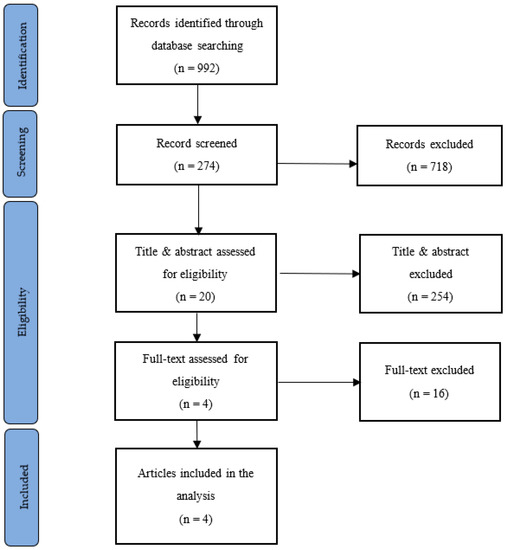 Identification

Records identified through database searching
(n = 992)

Screening

Record screened
(n = 274)

Records excluded
(n = 718)

Eligibility

Title & abstract assessed for eligibility
(n = 20)

Title & abstract excluded
(n = 254)

Full-text assessed for eligibility
(n = 4)

Full-text excluded
(n = 16)

Included

Articles included in the analysis
(n = 4)